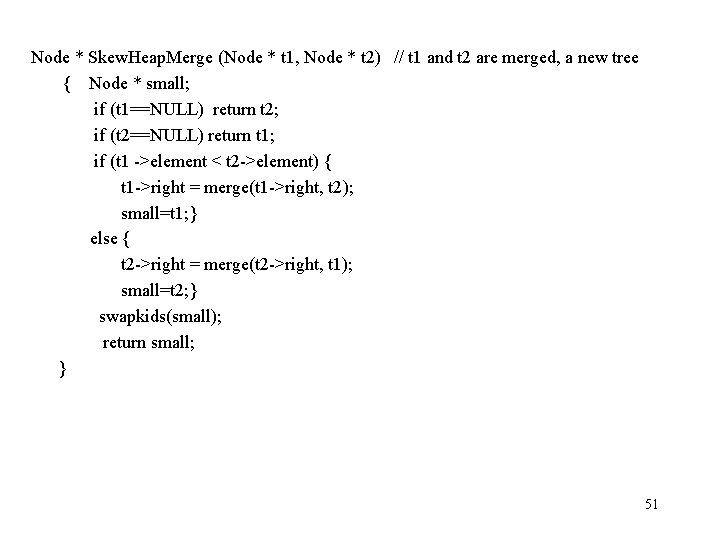 Node * SkewHeapMerge (Node * t1, Node * t2)   // t1 and t2 are merged, a new tree
{   Node * small;
    if (t1==NULL)  return t2;
    if (t2==NULL) return t1;
    if (t1 ->element < t2->element) {
        t1->right = merge(t1->right, t2);
        small=t1;}
    else {
        t2->right = merge(t2->right, t1);
        small=t2;}
    swapkids(small);
    return small;
}

51